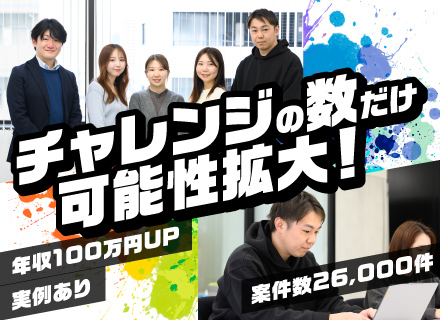 チャレンジの数だけ
可能性拡大！

年収100万円UP
実例あり

案件数26,000件